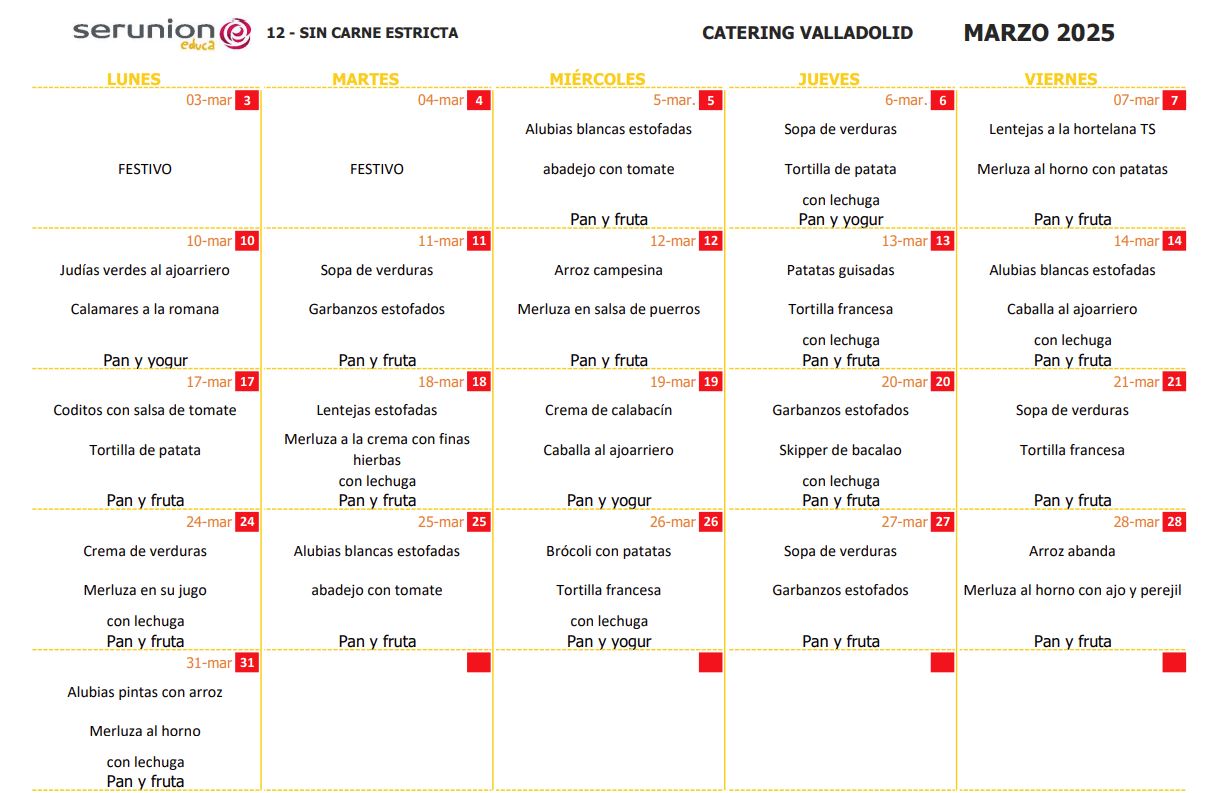 serunion educa 12 - SIN CARNE ESTRICTA CATERING VALLADOLID MARZO 2025

| LUNES | MARTES | MIÉRCOLES | JUEVES | VIERNES |
|---|---|---|---|---|
| 03-mar 3<br>FESTIVO | 04-mar 4<br>FESTIVO | 5-mar. 5<br>Alubias blancas estofadas<br>abadejo con tomate<br>Pan y fruta | 6-mar. 6<br>Sopa de verduras<br>Tortilla de patata<br>con lechuga<br>Pan y yogur | 07-mar 7<br>Lentejas a la hortelana TS<br>Merluza al horno con patatas<br>Pan y fruta |
| 10-mar 10<br>Judías verdes al ajoarriero<br>Calamares a la romana<br>Pan y yogur | 11-mar 11<br>Sopa de verduras<br>Garbanzos estofados<br>Pan y fruta | 12-mar 12<br>Arroz campesina<br>Merluza en salsa de puerros<br>Pan y fruta | 13-mar 13<br>Patatas guisadas<br>Tortilla francesa<br>con lechuga<br>Pan y fruta | 14-mar 14<br>Alubias blancas estofadas<br>Caballa al ajoarriero<br>con lechuga<br>Pan y fruta |
| 17-mar 17<br>Coditos con salsa de tomate<br>Tortilla de patata<br>Pan y fruta | 18-mar 18<br>Lentejas estofadas<br>Merluza a la crema con finas hierbas<br>con lechuga<br>Pan y fruta | 19-mar 19<br>Crema de calabacín<br>Caballa al ajoarriero<br>Pan y yogur | 20-mar 20<br>Garbanzos estofados<br>Skipper de bacalao<br>con lechuga<br>Pan y fruta | 21-mar 21<br>Sopa de verduras<br>Tortilla francesa<br>Pan y fruta |
| 24-mar 24<br>Crema de verduras<br>Merluza en su jugo<br>con lechuga<br>Pan y fruta | 25-mar 25<br>Alubias blancas estofadas<br>abadejo con tomate<br>Pan y fruta | 26-mar 26<br>Brócoli con patatas<br>Tortilla francesa<br>con lechuga<br>Pan y yogur | 27-mar 27<br>Sopa de verduras<br>Garbanzos estofados<br>Pan y fruta | 28-mar 28<br>Arroz abanda<br>Merluza al horno con ajo y perejil<br>Pan y fruta |
| 31-mar 31<br>Alubias pintas con arroz<br>Merluza al horno<br>con lechuga<br>Pan y fruta | | | | |